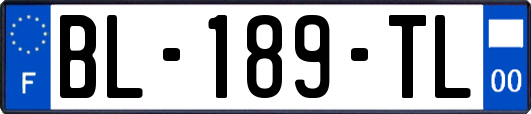 F
BL-189-TL
00